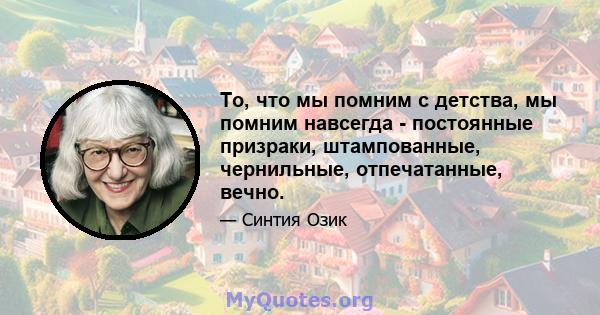 То, что мы помним с детства, мы помним навсегда - постоянные призраки, штампованные, чернильные, отпечатанные, вечно.

— Синтия Озик

MyQuotes.org